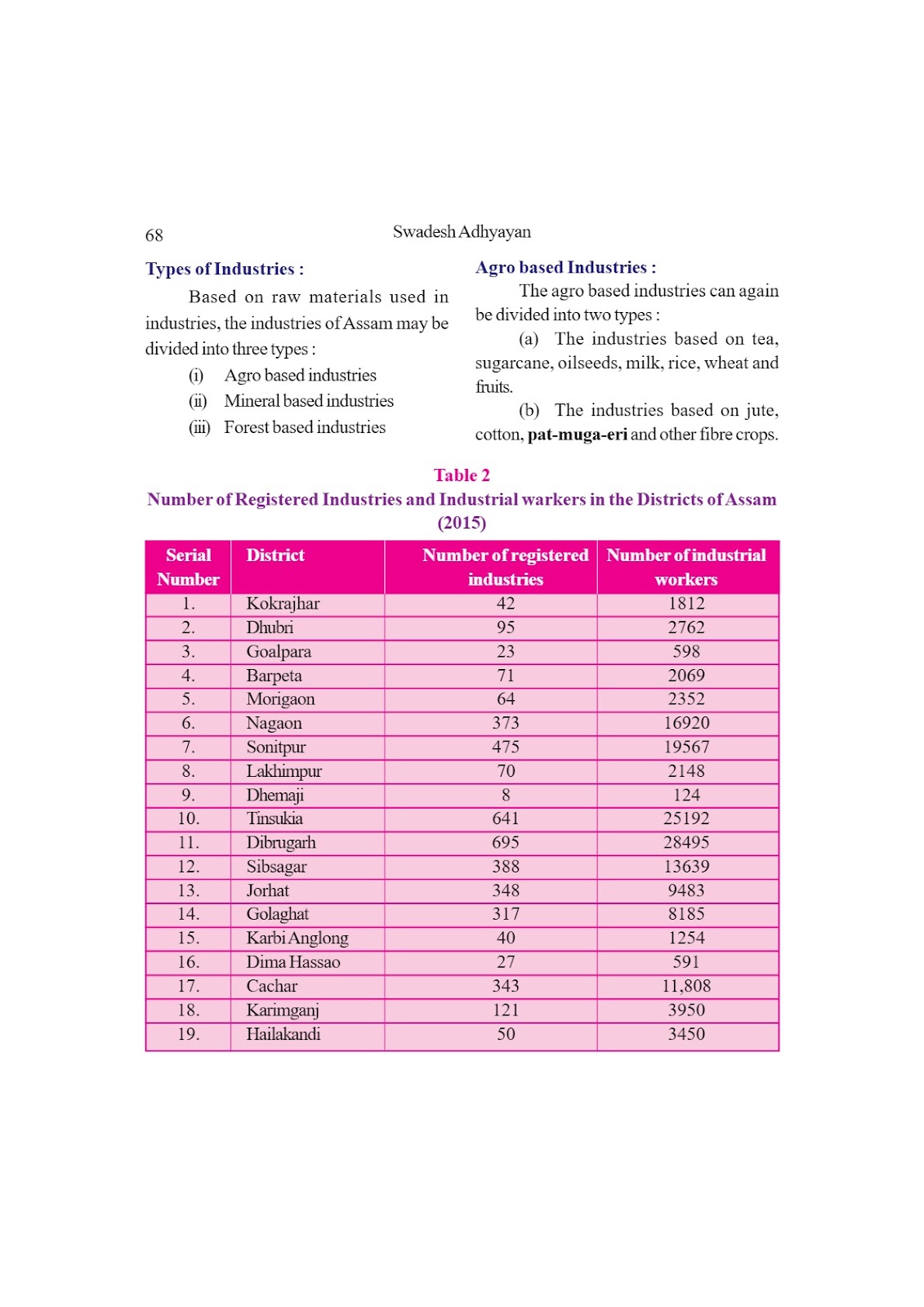 68 Swadesh Adhyayan

Types of Industries :

Based on raw materials used in industries, the industries of Assam may be divided into three types :

(i) Agro based industries
(ii) Mineral based industries
(iii) Forest based industries

Agro based Industries :

The agro based industries can again be divided into two types :

(a) The industries based on tea, sugarcane, oilseeds, milk, rice, wheat and fruits.

(b) The industries based on jute, cotton, pat-muga-eri and other fibre crops.

Table 2
Number of Registered Industries and Industrial warkers in the Districts of Assam (2015)

| Serial Number | District | Number of registered industries | Number of industrial workers |
|---|---|---|---|
| 1. | Kokrajhar | 42 | 1812 |
| 2. | Dhubri | 95 | 2762 |
| 3. | Goalpara | 23 | 598 |
| 4. | Barpeta | 71 | 2069 |
| 5. | Morigaon | 64 | 2352 |
| 6. | Nagaon | 373 | 16920 |
| 7. | Sonitpur | 475 | 19567 |
| 8. | Lakhimpur | 70 | 2148 |
| 9. | Dhemaji | 8 | 124 |
| 10. | Tinsukia | 641 | 25192 |
| 11. | Dibrugarh | 695 | 28495 |
| 12. | Sibsagar | 388 | 13639 |
| 13. | Jorhat | 348 | 9483 |
| 14. | Golaghat | 317 | 8185 |
| 15. | Karbi Anglong | 40 | 1254 |
| 16. | Dima Hassao | 27 | 591 |
| 17. | Cachar | 343 | 11,808 |
| 18. | Karimganj | 121 | 3950 |
| 19. | Hailakandi | 50 | 3450 |